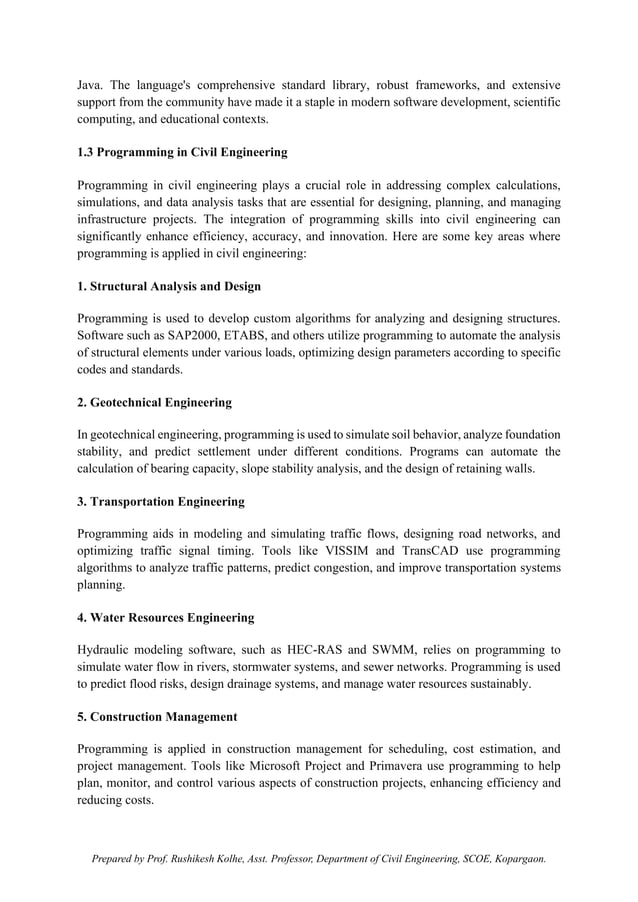 Java. The language's comprehensive standard library, robust frameworks, and extensive support from the community have made it a staple in modern software development, scientific computing, and educational contexts.

1.3 Programming in Civil Engineering

Programming in civil engineering plays a crucial role in addressing complex calculations, simulations, and data analysis tasks that are essential for designing, planning, and managing infrastructure projects. The integration of programming skills into civil engineering can significantly enhance efficiency, accuracy, and innovation. Here are some key areas where programming is applied in civil engineering:

1. Structural Analysis and Design

Programming is used to develop custom algorithms for analyzing and designing structures. Software such as SAP2000, ETABS, and others utilize programming to automate the analysis of structural elements under various loads, optimizing design parameters according to specific codes and standards.

2. Geotechnical Engineering

In geotechnical engineering, programming is used to simulate soil behavior, analyze foundation stability, and predict settlement under different conditions. Programs can automate the calculation of bearing capacity, slope stability analysis, and the design of retaining walls.

3. Transportation Engineering

Programming aids in modeling and simulating traffic flows, designing road networks, and optimizing traffic signal timing. Tools like VISSIM and TransCAD use programming algorithms to analyze traffic patterns, predict congestion, and improve transportation systems planning.

4. Water Resources Engineering

Hydraulic modeling software, such as HEC-RAS and SWMM, relies on programming to simulate water flow in rivers, stormwater systems, and sewer networks. Programming is used to predict flood risks, design drainage systems, and manage water resources sustainably.

5. Construction Management

Programming is applied in construction management for scheduling, cost estimation, and project management. Tools like Microsoft Project and Primavera use programming to help plan, monitor, and control various aspects of construction projects, enhancing efficiency and reducing costs.

Prepared by Prof. Rushikesh Kolhe, Asst. Professor, Department of Civil Engineering, SCOE, Kopargaon.